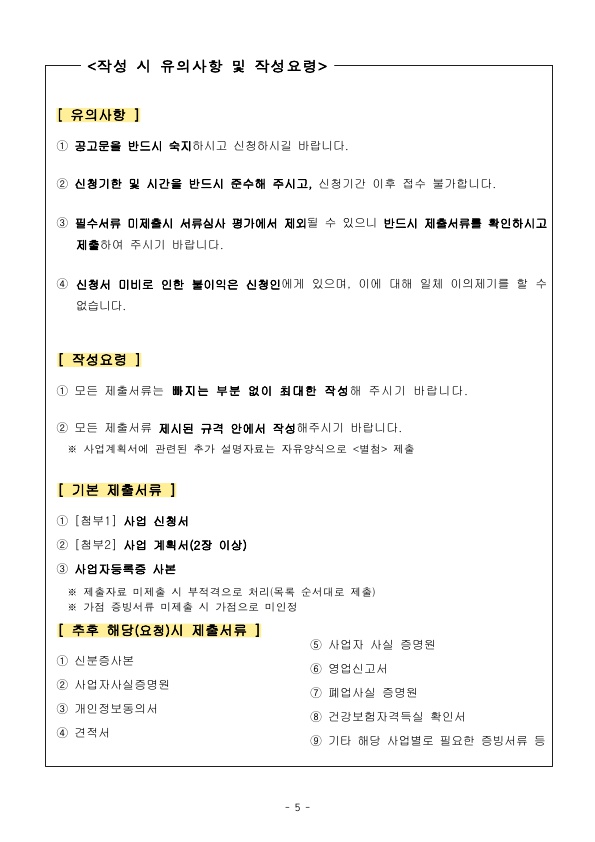 <작성 시 유의사항 및 작성요령>

[ 유의사항 ]

① 공고문을 반드시 숙지하시고 신청하시길 바랍니다.

② 신청기한 및 시간을 반드시 준수해 주시고, 신청기간 이후 접수 불가합니다.

③ 필수서류 미제출시 서류심사 평가에서 제외될 수 있으니 반드시 제출서류를 확인하시고 제출하여 주시기 바랍니다.

④ 신청서 미비로 인한 불이익은 신청인에게 있으며, 이에 대해 일체 이의제기를 할 수 없습니다.

[ 작성요령 ]

① 모든 제출서류는 빠지는 부분 없이 최대한 작성해 주시기 바랍니다.

② 모든 제출서류 제시된 규격 안에서 작성해주시기 바랍니다.
※ 사업계획서에 관련된 추가 설명자료는 자유양식으로 <별첨> 제출

[ 기본 제출서류 ]

① [첨부1] 사업 신청서
② [첨부2] 사업 계획서(2장 이상)
③ 사업자등록증 사본
※ 제출자료 미제출 시 부적격으로 처리(목록 순서대로 제출)
※ 가점 증빙서류 미제출 시 가점으로 미인정

[ 추후 해당(요청)시 제출서류 ]

① 신분증사본
② 사업자사실증명원
③ 개인정보동의서
④ 견적서

⑤ 사업자 사실 증명원
⑥ 영업신고서
⑦ 폐업사실 증명원
⑧ 건강보험자격득실 확인서
⑨ 기타 해당 사업별로 필요한 증빙서류 등

- 5 -